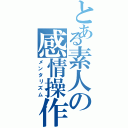 とある素人の感情操作
メンタリズム